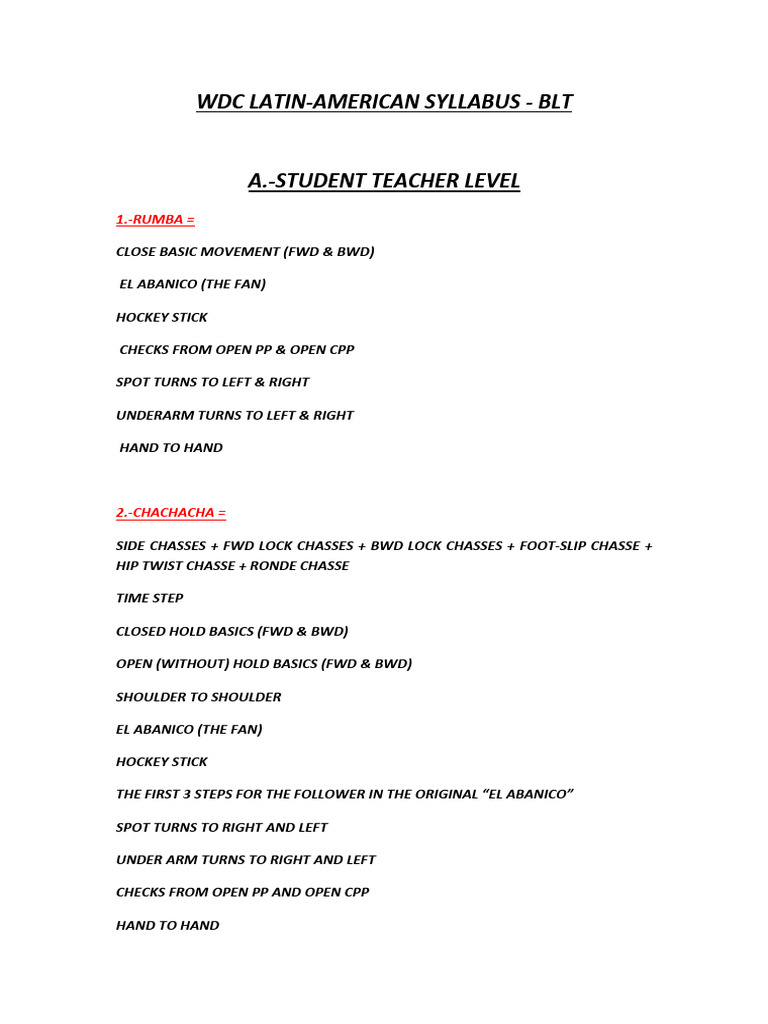 WDC LATIN-AMERICAN SYLLABUS - BLT

A.-STUDENT TEACHER LEVEL

1.-RUMBA =

CLOSE BASIC MOVEMENT (FWD & BWD)

EL ABANICO (THE FAN)

HOCKEY STICK

CHECKS FROM OPEN PP & OPEN CPP

SPOT TURNS TO LEFT & RIGHT

UNDERARM TURNS TO LEFT & RIGHT

HAND TO HAND

2.-CHACHACHA =

SIDE CHASSES + FWD LOCK CHASSES + BWD LOCK CHASSES + FOOT-SLIP CHASSE + HIP TWIST CHASSE + RONDE CHASSE

TIME STEP

CLOSED HOLD BASICS (FWD & BWD)

OPEN (WITHOUT) HOLD BASICS (FWD & BWD)

SHOULDER TO SHOULDER

EL ABANICO (THE FAN)

HOCKEY STICK

THE FIRST 3 STEPS FOR THE FOLLOWER IN THE ORIGINAL “EL ABANICO”

SPOT TURNS TO RIGHT AND LEFT

UNDER ARM TURNS TO RIGHT AND LEFT

CHECKS FROM OPEN PP AND OPEN CPP

HAND TO HAND